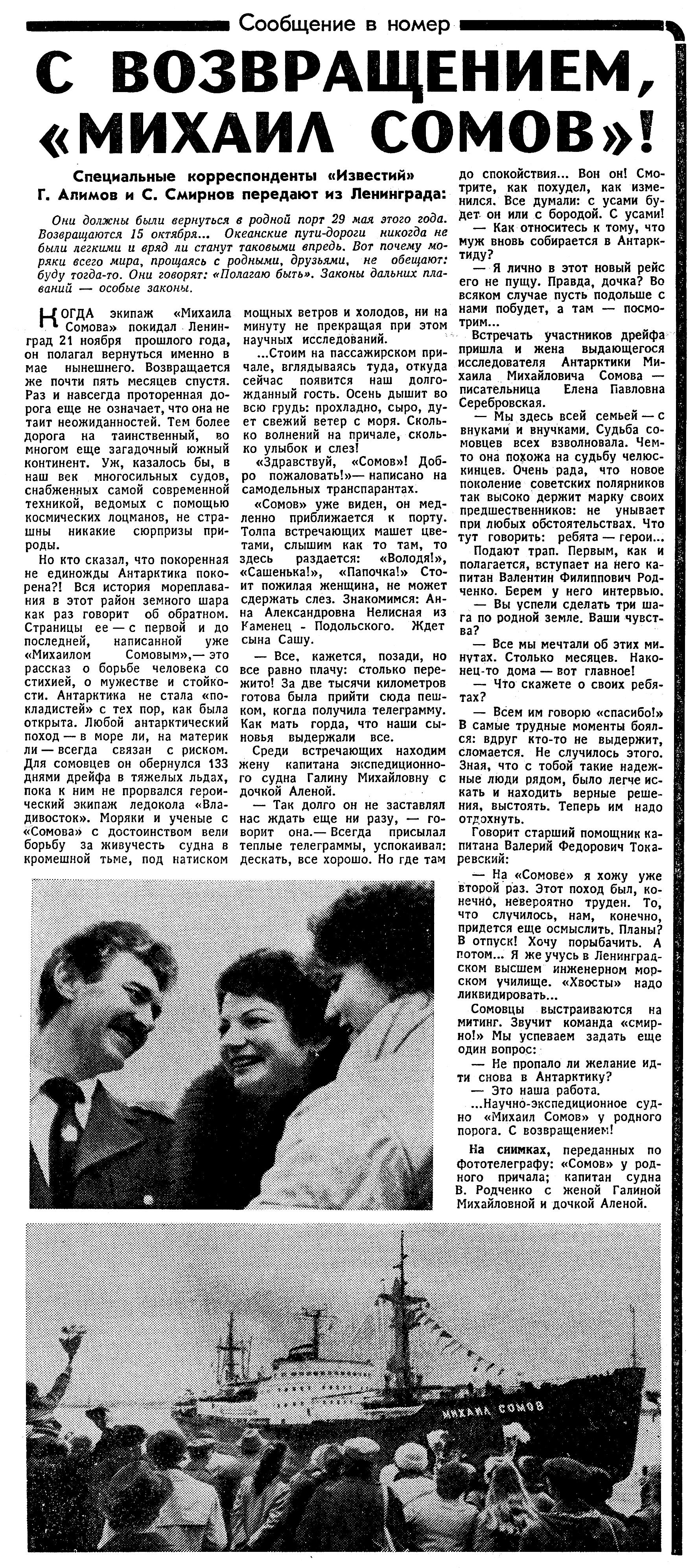 Сообщение в номер

С ВОЗВРАЩЕНИЕМ, «МИХАИЛ СОМОВ»!

Специальные корреспонденты «Известий» Г. Алимов и С. Смирнов передают из Ленинграда:

Они должны были вернуться в родной порт 29 мая этого года. Возвращаются 15 октября... Океанские пути-дороги никогда не были легкими и вряд ли станут таковыми впредь. Вот почему моряки всего мира, прощаясь с родными, друзьями, не обещают: буду тогда-то. Они говорят: «Полагаю быть». Законы дальних плаваний — особые законы.

КОГДА экипаж «Михаила Сомова» покидал Ленинград 21 ноября прошлого года, он полагал вернуться именно в мае нынешнего. Возвращается же почти пять месяцев спустя. Раз и навсегда проторенная дорога еще не означает, что она не таит неожиданностей. Тем более дорога на таинственный, во многом еще загадочный южный континент. Уж, казалось бы, в наш век многосильных судов, снабженных самой современной техникой, ведомых с помощью космических лоцманов, не страшны никакие сюрпризы природы.

Но кто сказал, что покоренная не единожды Антарктика покорена?! Вся история мореплавания в этот район земного шара как раз говорит об обратном. Страницы ее — с первой и до последней, написанной уже «Михаилом Сомовым»,— это рассказ о борьбе человека со стихией, о мужестве и стойкости. Антарктика не стала «покладистей» с тех пор, как была открыта. Любой антарктический поход — в море ли, на материк ли — всегда связан с риском. Для сомовцев он обернулся 133 днями дрейфа в тяжелых льдах, пока к ним не прорвался героический экипаж ледокола «Владивосток». Моряки и ученые с «Сомова» с достоинством вели борьбу за живучесть судна в кромешной тьме, под натиском мощных ветров и холодов, ни на минуту не прекращая при этом научных исследований.

...Стоим на пассажирском причале, вглядываясь туда, откуда сейчас появится наш долгожданный гость. Осень дышит во всю грудь: прохладно, сыро, дует свежий ветер с моря. Сколько волнений на причале, сколько улыбок и слез!

«Здравствуй, «Сомов»! Добро пожаловать!»— написано на самодельных транспарантах.

«Сомов» уже виден, он медленно приближается к порту. Толпа встречающих машет цветами, слышим как то там, то здесь раздается: «Володя!», «Сашенька!», «Папочка!» Стоит пожилая женщина, не может сдержать слез. Знакомимся: Анна Александровна Нелисная из Каменец - Подольского. Ждет сына Сашу.

— Все, кажется, позади, но все равно плачу: столько пережито! За две тысячи километров готова была прийти сюда пешком, когда получила телеграмму. Как мать горда, что наши сыновья выдержали все.

Среди встречающих находим жену капитана экспедиционного судна Галину Михайловну с дочкой Аленой.

— Так долго он не заставлял нас ждать еще ни разу, — говорит она.— Всегда присылал теплые телеграммы, успокаивал: дескать, все хорошо. Но где там до спокойствия... Вон он! Смотрите, как похудел, как изменился. Все думали: с усами будет он или с бородой. С усами!

— Как относитесь к тому, что муж вновь собирается в Антарктиду?

— Я лично в этот новый рейс его не пущу. Правда, дочка? Во всяком случае пусть подольше с нами побудет, а там — посмотрим...

Встречать участников дрейфа пришла и жена выдающегося исследователя Антарктики Михаила Михайловича Сомова — писательница Елена Павловна Серебровская.

— Мы здесь всей семьей — с внуками и внучками. Судьба сомовцев всех взволновала. Чем-то она похожа на судьбу челюскинцев. Очень рада, что новое поколение советских полярников так высоко держит марку своих предшественников: не унывает при любых обстоятельствах. Что тут говорить: ребята — герои...

Подают трап. Первым, как и полагается, вступает на него капитан Валентин Филиппович Родченко. Берем у него интервью.

— Вы успели сделать три шага по родной земле. Ваши чувства?

— Все мы мечтали об этих минутах. Столько месяцев. Наконец-то дома — вот главное!

— Что скажете о своих ребятах?

— Всем им говорю «спасибо!» В самые трудные моменты боялся: вдруг кто-то не выдержит, сломается. Не случилось этого. Зная, что с тобой такие надежные люди рядом, было легче искать и находить верные решения, выстоять. Теперь им надо отдохнуть.

Говорит старший помощник капитана Валерий Федорович Токаревский:

— На «Сомове» я хожу уже второй раз. Этот поход был, конечно, невероятно труден. То, что случилось, нам, конечно, придется еще осмыслить. Планы? В отпуск! Хочу порыбачить. А потом... Я же учусь в Ленинградском высшем инженерном морском училище. «Хвосты» надо ликвидировать...

Сомовцы выстраиваются на митинг. Звучит команда «смирно!» Мы успеваем задать еще один вопрос:

— Не пропало ли желание идти снова в Антарктику?

— Это наша работа.

...Научно-экспедиционное судно «Михаил Сомов» у родного порога. С возвращением!

На снимках, переданных по фототелеграфу: «Сомов» у родного причала; капитан судна В. Родченко с женой Галиной Михайловной и дочкой Аленой.

МИХАИЛ СОМОВ